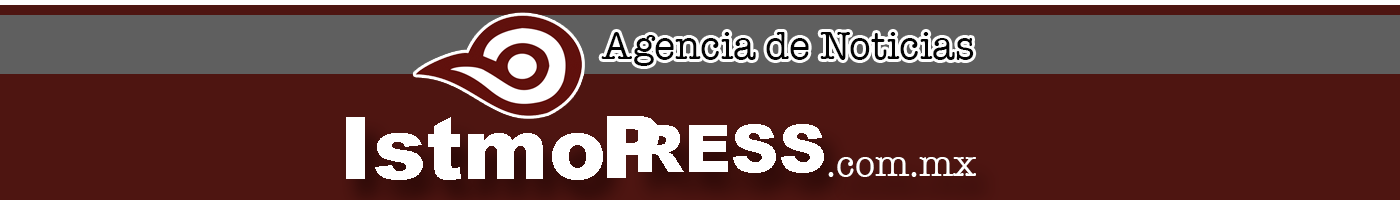 Agencia de Noticias

IstmoPRESS.com.mx